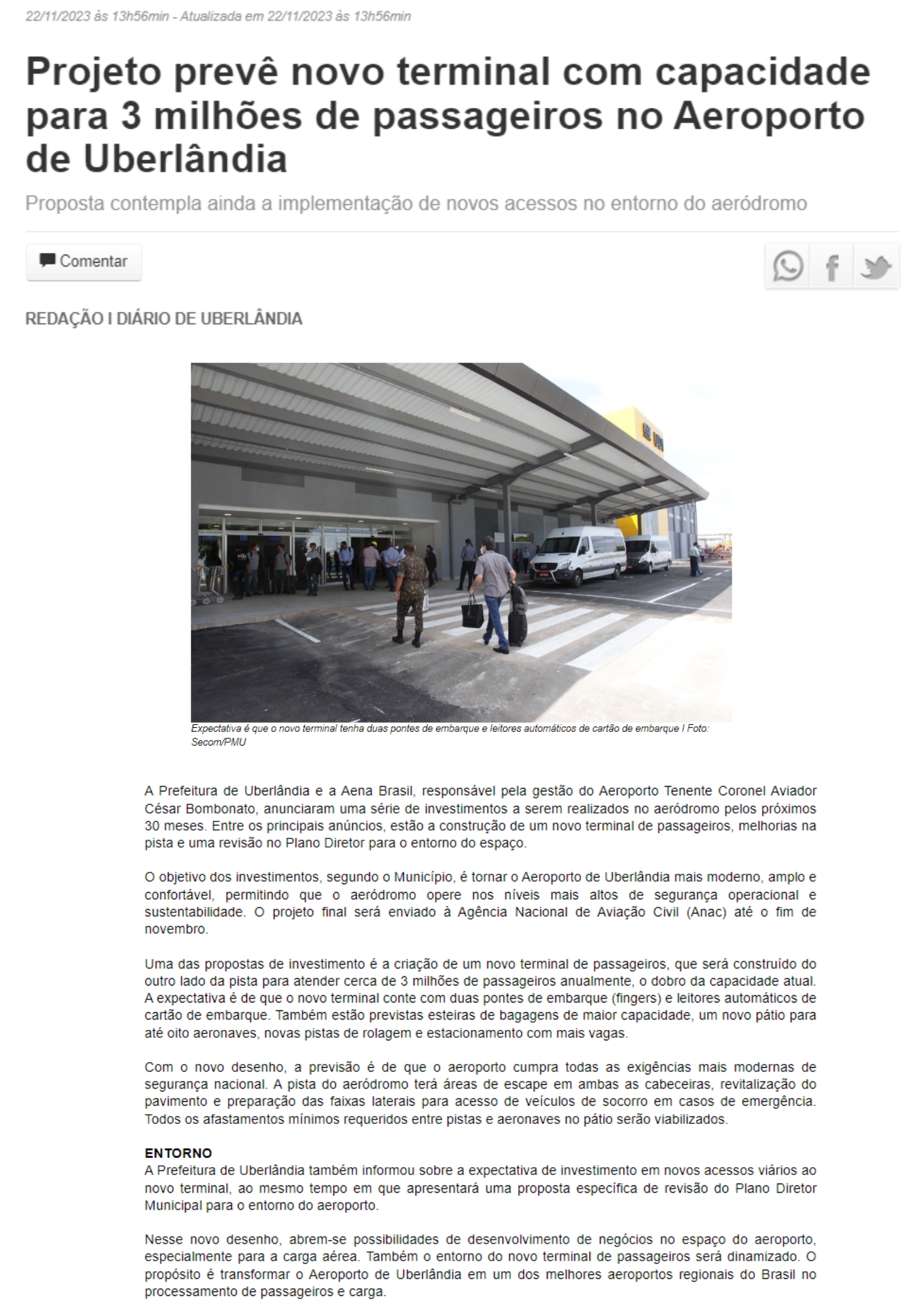 22/11/2023 às 13h56min - Atualizada em 22/11/2023 às 13h56min

Projeto prevê novo terminal com capacidade para 3 milhões de passageiros no Aeroporto de Uberlândia

Proposta contempla ainda a implementação de novos acessos no entorno do aeródromo

Comentar

REDAÇÃO I DIÁRIO DE UBERLÂNDIA

Expectativa é que o novo terminal tenha duas pontes de embarque e leitores automáticos de cartão de embarque I Foto: Secom/PMU

A Prefeitura de Uberlândia e a Aena Brasil, responsável pela gestão do Aeroporto Tenente Coronel Aviador César Bombonato, anunciaram uma série de investimentos a serem realizados no aeródromo pelos próximos 30 meses. Entre os principais anúncios, estão a construção de um novo terminal de passageiros, melhorias na pista e uma revisão no Plano Diretor para o entorno do espaço.

O objetivo dos investimentos, segundo o Município, é tornar o Aeroporto de Uberlândia mais moderno, amplo e confortável, permitindo que o aeródromo opere nos níveis mais altos de segurança operacional e sustentabilidade. O projeto final será enviado à Agência Nacional de Aviação Civil (Anac) até o fim de novembro.

Uma das propostas de investimento é a criação de um novo terminal de passageiros, que será construído do outro lado da pista para atender cerca de 3 milhões de passageiros anualmente, o dobro da capacidade atual. A expectativa é de que o novo terminal conte com duas pontes de embarque (fingers) e leitores automáticos de cartão de embarque. Também estão previstas esteiras de bagagens de maior capacidade, um novo pátio para até oito aeronaves, novas pistas de rolagem e estacionamento com mais vagas.

Com o novo desenho, a previsão é de que o aeroporto cumpra todas as exigências mais modernas de segurança nacional. A pista do aeródromo terá áreas de escape em ambas as cabeceiras, revitalização do pavimento e preparação das faixas laterais para acesso de veículos de socorro em casos de emergência. Todos os afastamentos mínimos requeridos entre pistas e aeronaves no pátio serão viabilizados.

ENTORNO
A Prefeitura de Uberlândia também informou sobre a expectativa de investimento em novos acessos viários ao novo terminal, ao mesmo tempo em que apresentará uma proposta específica de revisão do Plano Diretor Municipal para o entorno do aeroporto.

Nesse novo desenho, abrem-se possibilidades de desenvolvimento de negócios no espaço do aeroporto, especialmente para a carga aérea. Também o entorno do novo terminal de passageiros será dinamizado. O propósito é transformar o Aeroporto de Uberlândia em um dos melhores aeroportos regionais do Brasil no processamento de passageiros e carga.